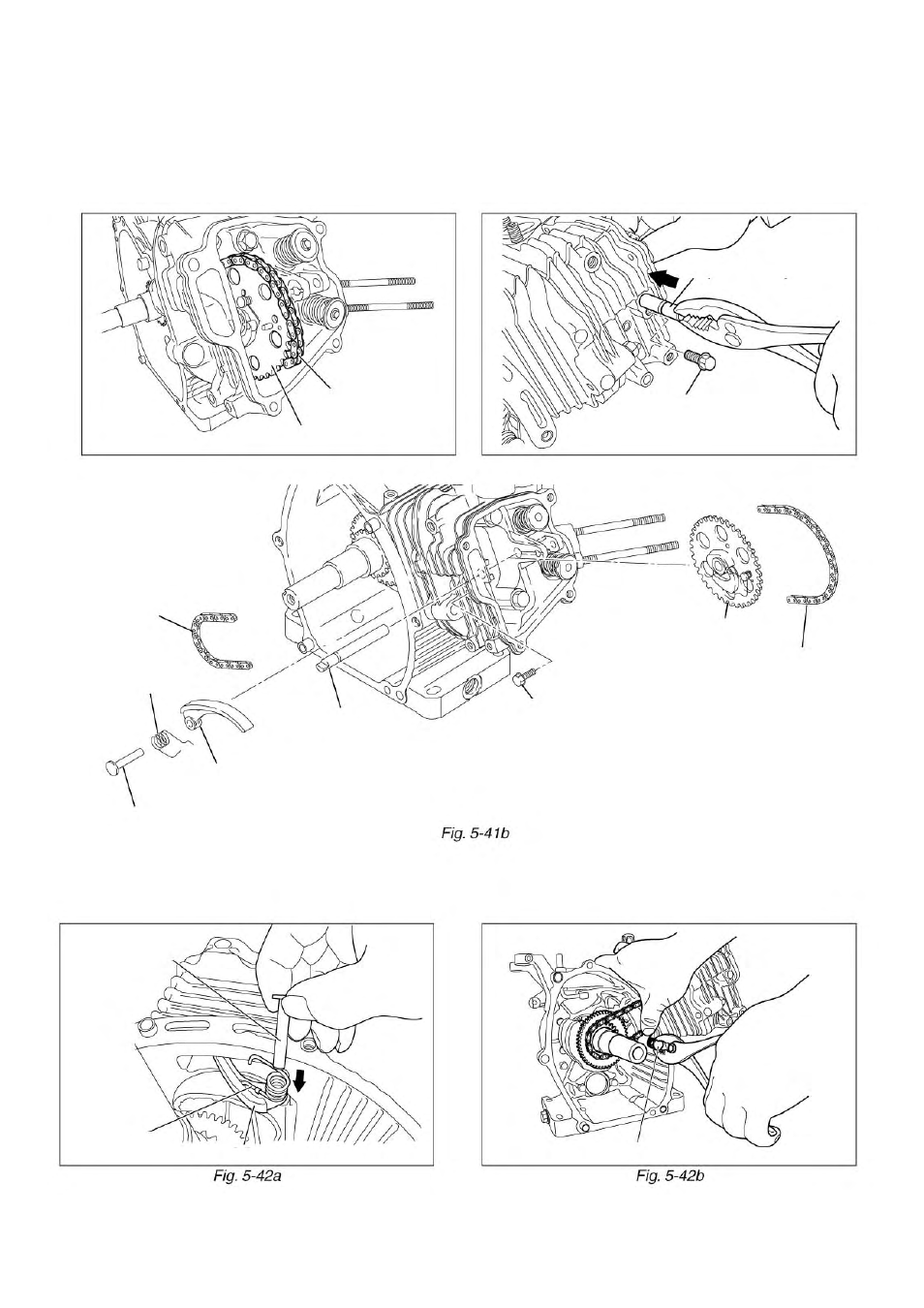 Fig. 5-41b

Fig. 5-42a

Fig. 5-42b